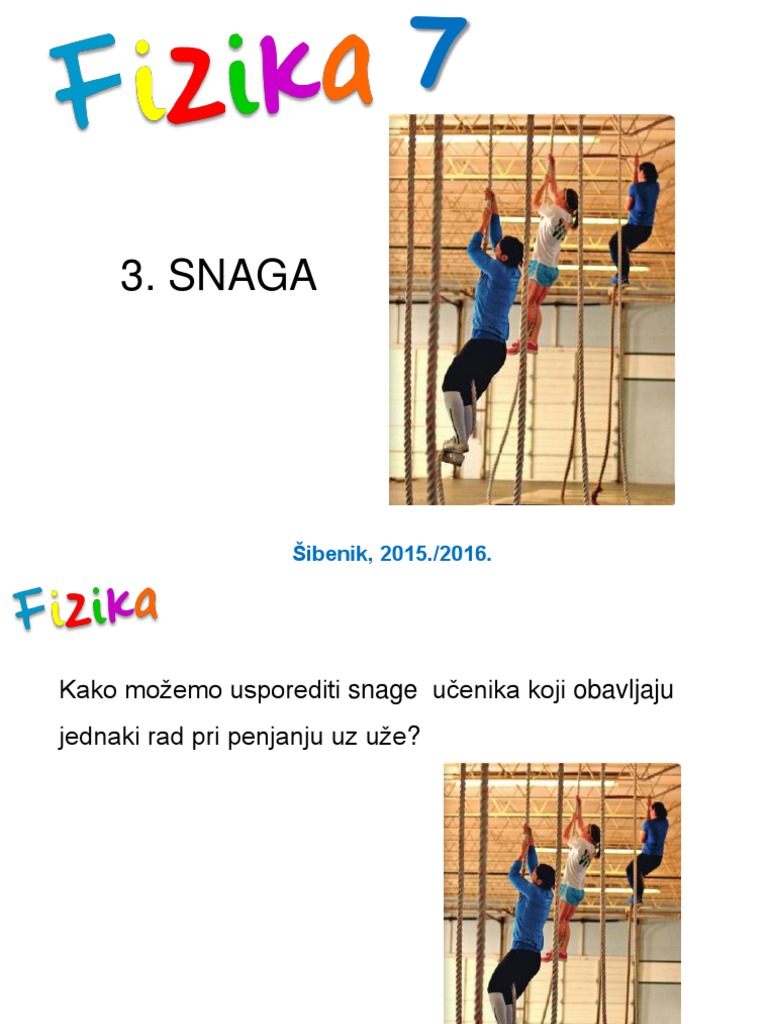 Fizika 7

3. SNAGA

Šibenik, 2015./2016.

Fizika

Kako možemo usporediti snage učenika koji obavljaju jednaki rad pri penjanju uz uže?